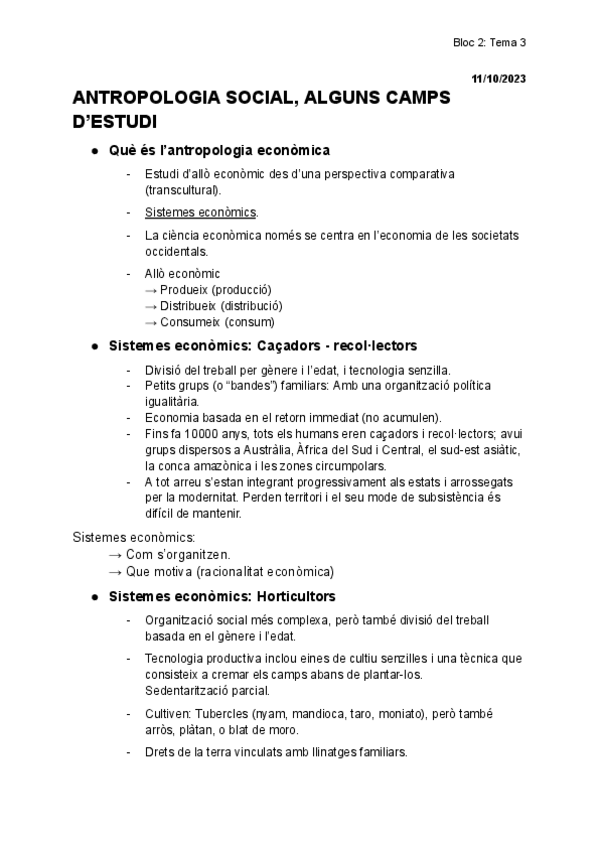 Bloc 2: Tema 3

11/10/2023

ANTROPOLOGIA SOCIAL, ALGUNS CAMPS D'ESTUDI

● Què és l'antropologia econòmica

- Estudi d'allò econòmic des d'una perspectiva comparativa (transcultural).

- Sistemes econòmics.

- La ciència econòmica només se centra en l'economia de les societats occidentals.

- Allò econòmic
→ Produeix (producció)
→ Distribueix (distribució)
→ Consumeix (consum)

● Sistemes econòmics: Caçadors - recol·lectors

- Divisió del treball per gènere i l'edat, i tecnologia senzilla.
- Petits grups (o "bandes") familiars: Amb una organització política igualitària.
- Economia basada en el retorn immediat (no acumulen).
- Fins fa 10000 anys, tots els humans eren caçadors i recol·lectors; avui grups dispersos a Austràlia, Àfrica del Sud i Central, el sud-est asiàtic, la conca amazònica i les zones circumpolars.
- A tot arreu s'estan integrant progressivament als estats i arrossegats per la modernitat. Perden territori i el seu mode de subsistència és difícil de mantenir.

Sistemes econòmics:
→ Com s'organitzen.
→ Que motiva (racionalitat econòmica)

● Sistemes econòmics: Horticultors

- Organització social més complexa, però també divisió del treball basada en el gènere i l'edat.

- Tecnologia productiva inclou eines de cultiu senzilles i una tècnica que consisteix a cremar els camps abans de plantar-los. Sedentarització parcial.

- Cultiven: Tubercles (nyam, mandioca, taro, moniato), però també arròs, plàtan, o blat de moro.

- Drets de la terra vinculats amb llinatges familiars.